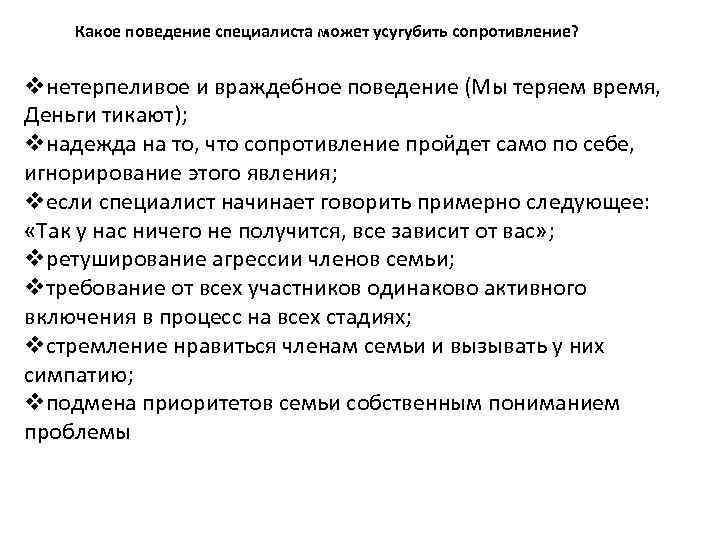 Какое поведение специалиста может усугубить сопротивление?

❖нетерпеливое и враждебное поведение (Мы теряем время, Деньги тикают);
❖надежда на то, что сопротивление пройдет само по себе, игнорирование этого явления;
❖если специалист начинает говорить примерно следующее: «Так у нас ничего не получится, все зависит от вас»;
❖ретуширование агрессии членов семьи;
❖требование от всех участников одинаково активного включения в процесс на всех стадиях;
❖стремление нравиться членам семьи и вызывать у них симпатию;
❖подмена приоритетов семьи собственным пониманием проблемы